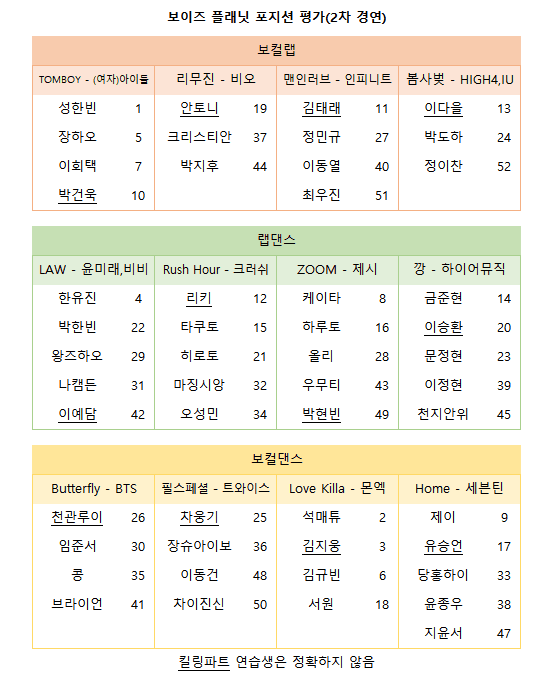 보이즈 플래닛 포지션 평가(2차 경연)

보컬랩

| TOMBOY - (여자)아이들 | | 리무진 - 비오 | | 맨인러브 - 인피니트 | | 봄사벚 - HIGH4,IU | |
|---|---|---|---|---|---|---|---|
| 성한빈 | 1 | 안토니 | 19 | 김태래 | 11 | 이다을 | 13 |
| 장하오 | 5 | 크리스티안 | 37 | 정민규 | 27 | 박도하 | 24 |
| 이회택 | 7 | 박지후 | 44 | 이동열 | 40 | 정이찬 | 52 |
| 박건욱 | 10 | | | 최우진 | 51 | | |

랩댄스

| LAW - 윤미래,비비 | | Rush Hour - 크러쉬 | | ZOOM - 제시 | | 깡 - 하이어뮤직 | |
|---|---|---|---|---|---|---|---|
| 한유진 | 4 | 리키 | 12 | 케이타 | 8 | 금준현 | 14 |
| 박한빈 | 22 | 타쿠토 | 15 | 하루토 | 16 | 이승환 | 20 |
| 왕즈하오 | 29 | 히로토 | 21 | 올리 | 28 | 문정현 | 23 |
| 나캠든 | 31 | 마징시앙 | 32 | 우무티 | 43 | 이정현 | 39 |
| 이예담 | 42 | 오성민 | 34 | 박현빈 | 49 | 천지안위 | 45 |

보컬댄스

| Butterfly - BTS | | 필스페셜 - 트와이스 | | Love Killa - 몬엑 | | Home - 세븐틴 | |
|---|---|---|---|---|---|---|---|
| 천관루이 | 26 | 차웅기 | 25 | 석매튜 | 2 | 제이 | 9 |
| 임준서 | 30 | 장슈아이보 | 36 | 김지웅 | 3 | 유승언 | 17 |
| 콩 | 35 | 이동건 | 48 | 김규빈 | 6 | 당홍하이 | 33 |
| 브라이언 | 41 | 차이진신 | 50 | 서원 | 18 | 윤종우 | 38 |
| | | | | | | 지윤서 | 47 |

킬링파트 연습생은 정확하지 않음